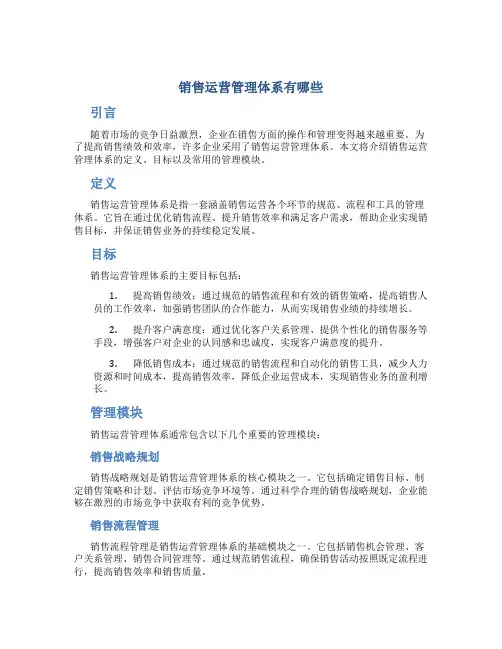 销售运营管理体系有哪些

引言

随着市场的竞争日益激烈，企业在销售方面的操作和管理变得越来越重要。为了提高销售绩效和效率，许多企业采用了销售运营管理体系。本文将介绍销售运营管理体系的定义、目标以及常用的管理模块。

定义

销售运营管理体系是指一套涵盖销售运营各个环节的规范、流程和工具的管理体系。它旨在通过优化销售流程、提升销售效率和满足客户需求，帮助企业实现销售目标，并保证销售业务的持续稳定发展。

目标

销售运营管理体系的主要目标包括：

1. 提高销售绩效：通过规范的销售流程和有效的销售策略，提高销售人员的工作效率，加强销售团队的合作能力，从而实现销售业绩的持续增长。

2. 提升客户满意度：通过优化客户关系管理、提供个性化的销售服务等手段，增强客户对企业的认同感和忠诚度，实现客户满意度的提升。

3. 降低销售成本：通过规范的销售流程和自动化的销售工具，减少人力资源和时间成本，提高销售效率，降低企业运营成本，实现销售业务的盈利增长。

管理模块

销售运营管理体系通常包含以下几个重要的管理模块：

销售战略规划

销售战略规划是销售运营管理体系的核心模块之一。它包括确定销售目标、制定销售策略和计划、评估市场竞争环境等。通过科学合理的销售战略规划，企业能够在激烈的市场竞争中获取有利的竞争优势。

销售流程管理

销售流程管理是销售运营管理体系的基础模块之一。它包括销售机会管理、客户关系管理、销售合同管理等。通过规范销售流程，确保销售活动按照既定流程进行，提高销售效率和销售质量。